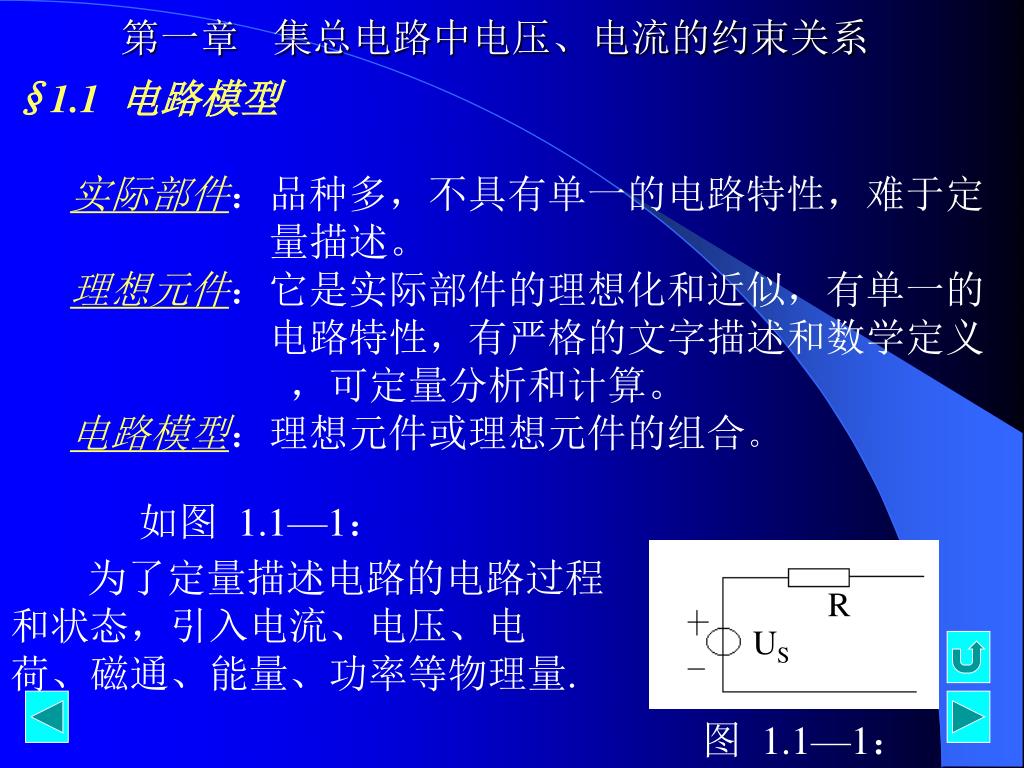 第一章　集总电路中电压、电流的约束关系

§1.1 电路模型

实际部件：品种多，不具有单一的电路特性，难于定量描述。

理想元件：它是实际部件的理想化和近似，有单一的电路特性，有严格的文字描述和数学定义，可定量分析和计算。

电路模型：理想元件或理想元件的组合。

如图 1.1—1：

为了定量描述电路的电路过程和状态，引入电流、电压、电荷、磁通、能量、功率等物理量.

R

+

$U_S$

−

图 1.1—1：